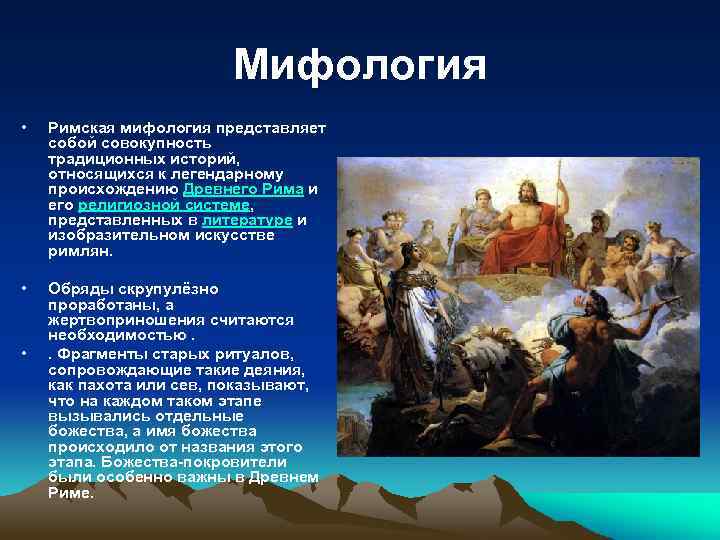 Мифология

• Римская мифология представляет собой совокупность традиционных историй, относящихся к легендарному происхождению Древнего Рима и его религиозной системе, представленных в литературе и изобразительном искусстве римлян.

• Обряды скрупулёзно проработаны, а жертвоприношения считаются необходимостью .

• . Фрагменты старых ритуалов, сопровождающие такие деяния, как пахота или сев, показывают, что на каждом таком этапе вызывались отдельные божества, а имя божества происходило от названия этого этапа. Божества-покровители были особенно важны в Древнем Риме.